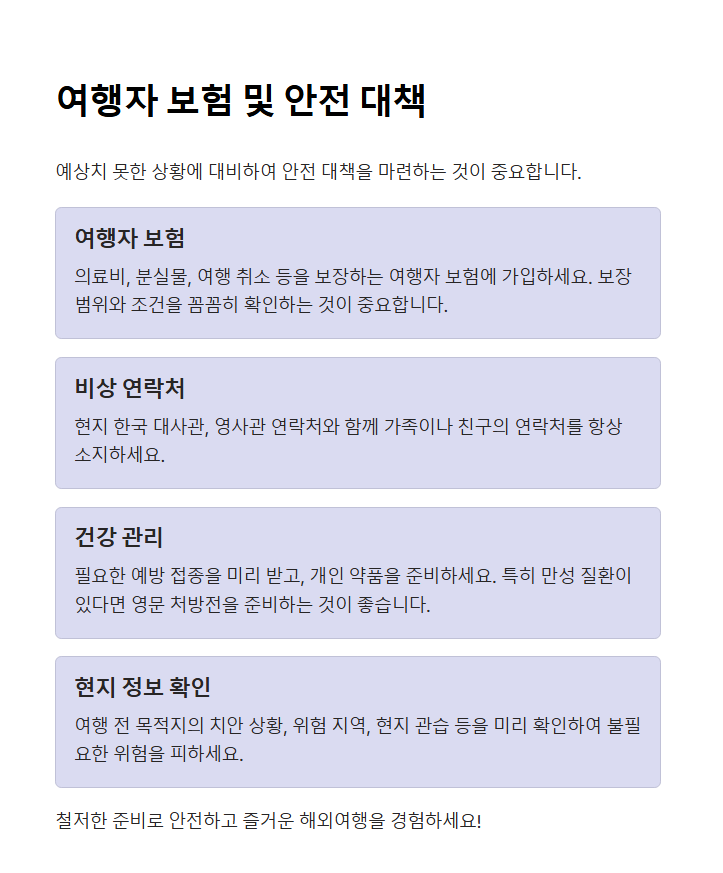 여행자 보험 및 안전 대책

예상치 못한 상황에 대비하여 안전 대책을 마련하는 것이 중요합니다.

여행자 보험

의료비, 분실물, 여행 취소 등을 보장하는 여행자 보험에 가입하세요. 보장 범위와 조건을 꼼꼼히 확인하는 것이 중요합니다.

비상 연락처

현지 한국 대사관, 영사관 연락처와 함께 가족이나 친구의 연락처를 항상 소지하세요.

건강 관리

필요한 예방 접종을 미리 받고, 개인 약품을 준비하세요. 특히 만성 질환이 있다면 영문 처방전을 준비하는 것이 좋습니다.

현지 정보 확인

여행 전 목적지의 치안 상황, 위험 지역, 현지 관습 등을 미리 확인하여 불필요한 위험을 피하세요.

철저한 준비로 안전하고 즐거운 해외여행을 경험하세요!